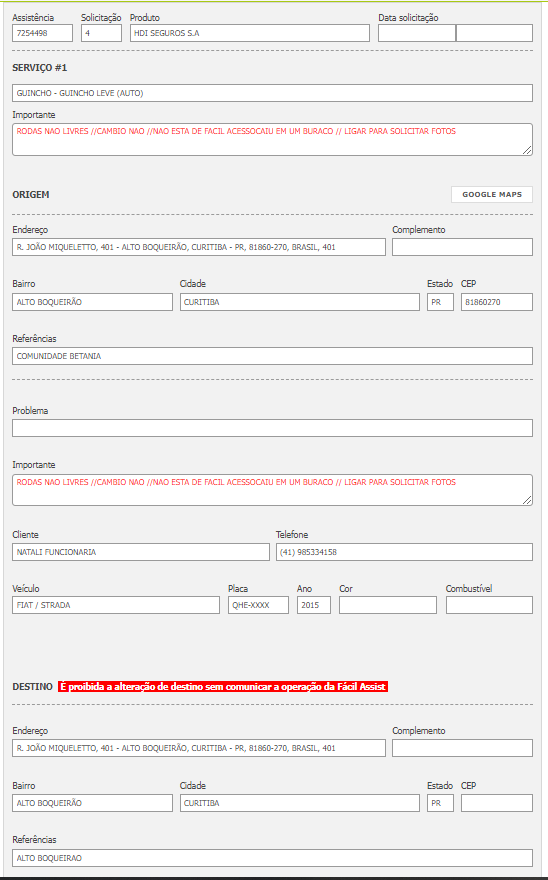 Assistência
7254498

Solicitação
4

Produto
HDI SEGUROS S.A

Data solicitação

SERVIÇO #1

GUINCHO - GUINCHO LEVE (AUTO)

Importante
RODAS NAO LIVRES //CAMBIO NAO //NAO ESTA DE FACIL ACESSOCAIU EM UM BURACO // LIGAR PARA SOLICITAR FOTOS

ORIGEM

GOOGLE MAPS

Endereço
R. JOÃO MIQUELETTO, 401 - ALTO BOQUEIRÃO, CURITIBA - PR, 81860-270, BRASIL, 401

Complemento

Bairro
ALTO BOQUEIRÃO

Cidade
CURITIBA

Estado
PR

CEP
81860270

Referências
COMUNIDADE BETANIA

Problema

Importante
RODAS NAO LIVRES //CAMBIO NAO //NAO ESTA DE FACIL ACESSOCAIU EM UM BURACO // LIGAR PARA SOLICITAR FOTOS

Cliente
NATALI FUNCIONARIA

Telefone
(41) 985334158

Veículo
FIAT / STRADA

Placa
QHE-XXXX

Ano
2015

Cor

Combustível

DESTINO É proibida a alteração de destino sem comunicar a operação da Fácil Assist

Endereço
R. JOÃO MIQUELETTO, 401 - ALTO BOQUEIRÃO, CURITIBA - PR, 81860-270, BRASIL, 401

Complemento

Bairro
ALTO BOQUEIRÃO

Cidade
CURITIBA

Estado
PR

CEP

Referências
ALTO BOQUEIRAO